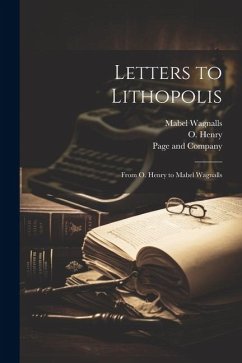 Letters to Lithopolis

Mabel Wagnalls
O. Henry
Page and Company

From O. Henry to Mabel Wagnalls